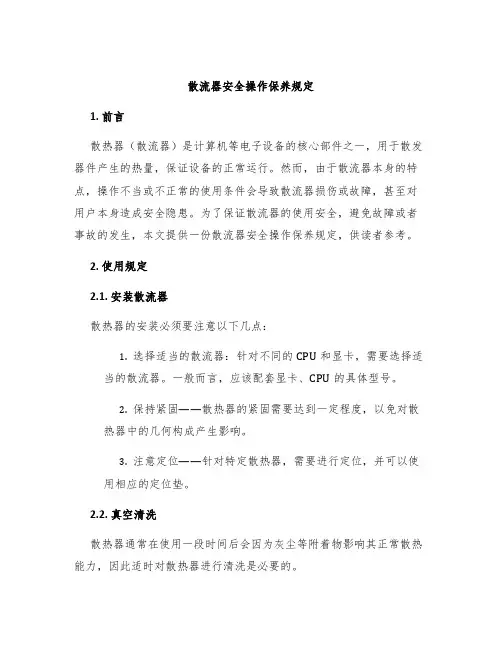 散流器安全操作保养规定

1. 前言

散热器（散流器）是计算机等电子设备的核心部件之一，用于散发器件产生的热量，保证设备的正常运行。然而，由于散流器本身的特点，操作不当或不正常的使用条件会导致散流器损伤或故障，甚至对用户本身造成安全隐患。为了保证散流器的使用安全，避免故障或者事故的发生，本文提供一份散流器安全操作保养规定，供读者参考。

2. 使用规定

2.1. 安装散流器

散热器的安装必须要注意以下几点：

1. 选择适当的散流器：针对不同的 CPU 和显卡，需要选择适当的散流器。一般而言，应该配套显卡、CPU 的具体型号。

2. 保持紧固——散热器的紧固需要达到一定程度，以免对散热器中的几何构成产生影响。

3. 注意定位——针对特定散热器，需要进行定位，并可以使用相应的定位垫。

2.2. 真空清洗

散热器通常在使用一段时间后会因为灰尘等附着物影响其正常散热能力，因此适时对散热器进行清洗是必要的。